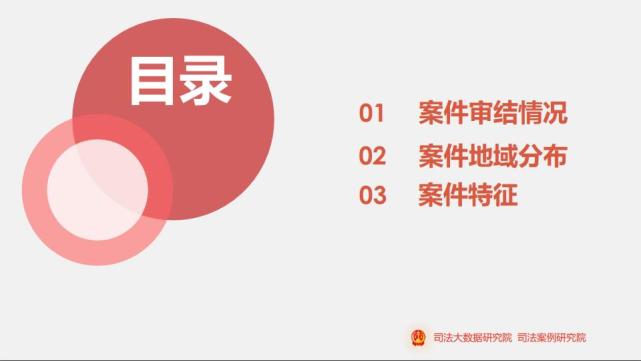 目录

01 案件审结情况

02 案件地域分布

03 案件特征

司法大数据研究院 司法案例研究院